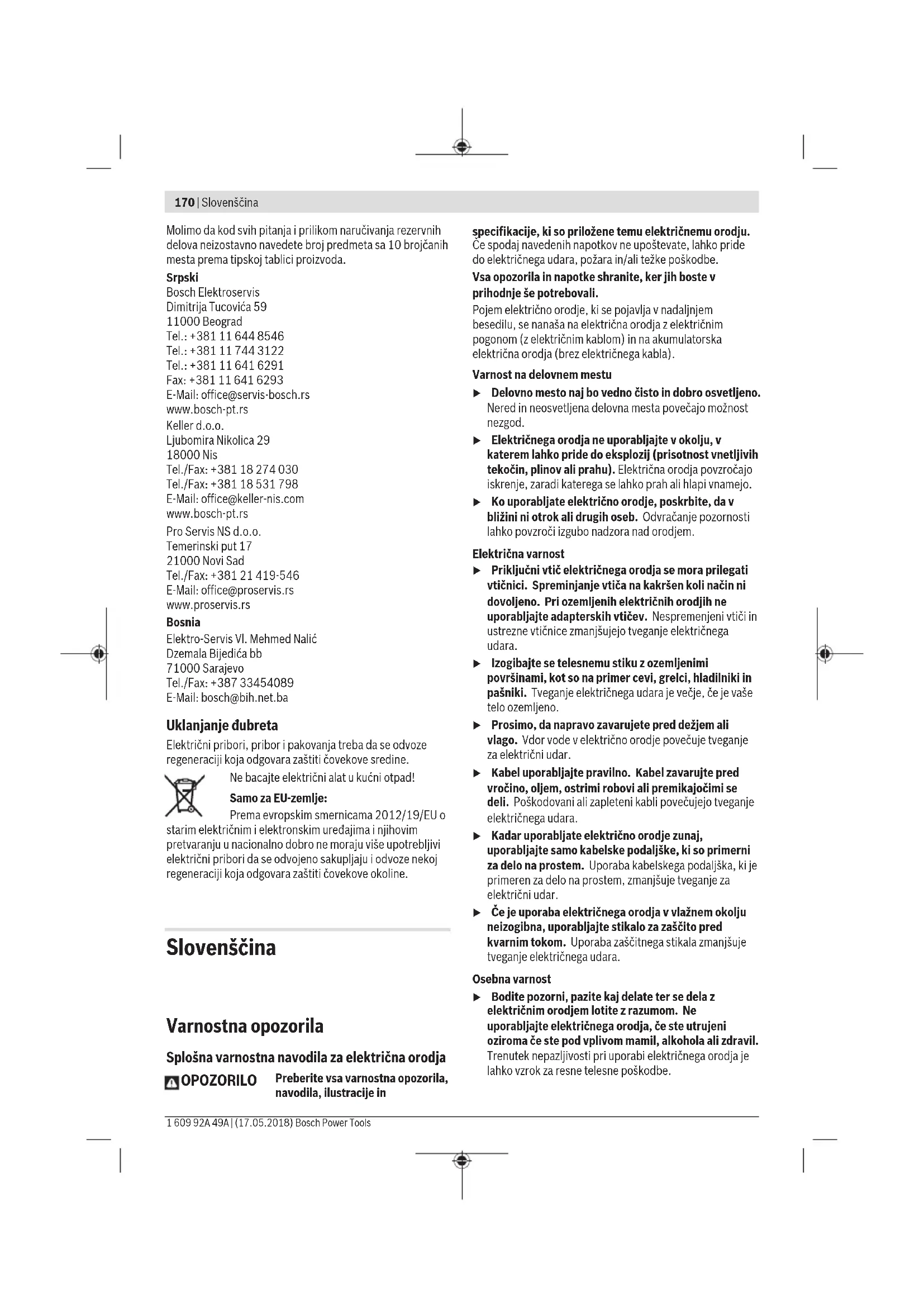 170 | Slovenščina

Molimo da kod svih pitanja i prilikom naručivanja rezervnih delova neizostavno navedete broj predmeta sa 10 brojčanih mesta prema tipskoj tablici proizvoda.

Srpski
Bosch Elektroservis
Dimitrija Tucovića 59
11000 Beograd
Tel.: +381 11 644 8546
Tel.: +381 11 744 3122
Tel.: +381 11 641 6291
Fax: +381 11 641 6293
E-Mail: office@servis-bosch.rs
www.bosch-pt.rs
Keller d.o.o.
Ljubomira Nikolica 29
18000 Nis
Tel./Fax: +381 18 274 030
Tel./Fax: +381 18 531 798
E-Mail: office@keller-nis.com
www.bosch-pt.rs
Pro Servis NS d.o.o.
Temerinski put 17
21000 Novi Sad
Tel./Fax: +381 21 419-546
E-Mail: office@proservis.rs
www.proservis.rs

Bosnia
Elektro-Servis Vl. Mehmed Nalić
Dzemala Bijedića bb
71000 Sarajevo
Tel./Fax: +387 33454089
E-Mail: bosch@bih.net.ba

Uklanjanje đubreta
Električni pribori, pribor i pakovanja treba da se odvoze regeneraciji koja odgovara zaštiti čovekove sredine.

Ne bacajte električni alat u kućni otpad!

Samo za EU-zemlje:
Prema evropskim smernicama 2012/19/EU o starim električnim i elektronskim uređajima i njihovim pretvaranju u nacionalno dobro ne moraju više upotrebljivi električni pribori da se odvojeno sakupljaju i odvoze nekoj regeneraciji koja odgovara zaštiti čovekove okoline.

Slovenščina

Varnostna opozorila

Splošna varnostna navodila za električna orodja

OPOZORILO Preberite vsa varnostna opozorila, navodila, ilustracije in specifikacije, ki so priložene temu električnemu orodju. Če spodaj navedenih napotkov ne upoštevate, lahko pride do električnega udara, požara in/ali težke poškodbe.

Vsa opozorila in napotke shranite, ker jih boste v prihodnje še potrebovali.

Pojem električno orodje, ki se pojavlja v nadaljnjem besedilu, se nanaša na električna orodja z električnim pogonom (z električnim kablom) in na akumulatorska električna orodja (brez električnega kabla).

Varnost na delovnem mestu
▶ Delovno mesto naj bo vedno čisto in dobro osvetljeno. Nered in neosvetljena delovna mesta povečajo možnost nezgod.
▶ Električnega orodja ne uporabljajte v okolju, v katerem lahko pride do eksplozij (prisotnost vnetljivih tekočin, plinov ali prahu). Električna orodja povzročajo iskrenje, zaradi katerega se lahko prah ali hlapi vnamejo.
▶ Ko uporabljate električno orodje, poskrbite, da v bližini ni otrok ali drugih oseb. Odvračanje pozornosti lahko povzroči izgubo nadzora nad orodjem.

Električna varnost
▶ Priključni vtič električnega orodja se mora prilegati vtičnici. Spreminjanje vtiča na kakršen koli način ni dovoljeno. Pri ozemljenih električnih orodjih ne uporabljajte adapterskih vtičev. Nespremenjeni vtiči in ustrezne vtičnice zmanjšujejo tveganje električnega udara.
▶ Izogibajte se telesnemu stiku z ozemljenimi površinami, kot so na primer cevi, grelci, hladilniki in pašniki. Tveganje električnega udara je večje, če je vaše telo ozemljeno.
▶ Prosimo, da napravo zavarujete pred dežjem ali vlago. Vdor vode v električno orodje povečuje tveganje za električni udar.
▶ Kabel uporabljajte pravilno. Kabel zavarujte pred vročino, oljem, ostrimi robovi ali premikajočimi se deli. Poškodovani ali zapleteni kabli povečujejo tveganje električnega udara.
▶ Kadar uporabljate električno orodje zunaj, uporabljajte samo kabelske podaljške, ki so primerni za delo na prostem. Uporaba kabelskega podaljška, ki je primeren za delo na prostem, zmanjšuje tveganje za električni udar.
▶ Če je uporaba električnega orodja v vlažnem okolju neizogibna, uporabljajte stikalo za zaščito pred kvarnim tokom. Uporaba zaščitnega stikala zmanjšuje tveganje električnega udara.

Osebna varnost
▶ Bodite pozorni, pazite kaj delate ter se dela z električnim orodjem lotite z razumom. Ne uporabljajte električnega orodja, če ste utrujeni oziroma če ste pod vplivom mamil, alkohola ali zdravil. Trenutek nepazljivosti pri uporabi električnega orodja je lahko vzrok za resne telesne poškodbe.

1 609 92A 49A | (17.05.2018) Bosch Power Tools